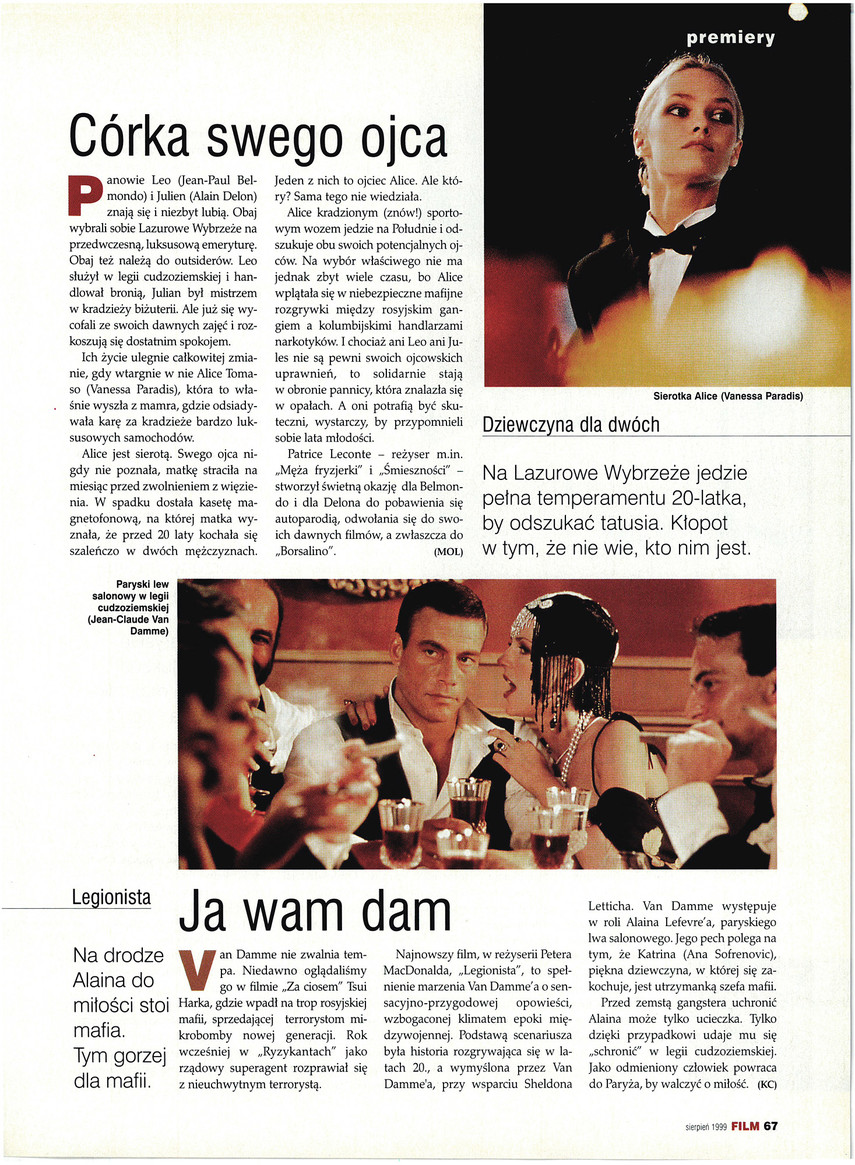 premiery

Córka swego ojca

Panowie Leo (Jean-Paul Belmondo) i Julien (Alain Delon) znają się i niezbyt lubią. Obaj wybrali sobie Lazurowe Wybrzeże na przedwczesną, luksusową emeryturę. Obaj też należą do outsiderów. Leo służył w legii cudzoziemskiej i handlował bronią, Julian był mistrzem w kradzieży biżuterii. Ale już się wycofali ze swoich dawnych zajęć i rozkoszują się dostatnim spokojem.

Ich życie ulegnie całkowitej zmianie, gdy wtargnie w nie Alice Tomaso (Vanessa Paradis), która to właśnie wyszła z mamra, gdzie odsiadywała karę za kradzieże bardzo luksusowych samochodów.

Alice jest sierotą. Swego ojca nigdy nie poznała, matkę straciła na miesiąc przed zwolnieniem z więzienia. W spadku dostała kasetę magnetofonową, na której matka wyznała, że przed 20 laty kochała się szaleńczo w dwóch mężczyznach. Jeden z nich to ojciec Alice. Ale który? Sama tego nie wiedziała.

Alice kradzionym (znów!) sportowym wozem jedzie na Południe i odszukuje obu swoich potencjalnych ojców. Na wybór właściwego nie ma jednak zbyt wiele czasu, bo Alice wplątała się w niebezpieczne mafijne rozgrywki między rosyjskim gangiem a kolumbijskimi handlarzami narkotyków. I chociaż ani Leo ani Jules nie są pewni swoich ojcowskich uprawnień, to solidarnie stają w obronie pannicy, która znalazła się w opałach. A oni potrafią być skuteczni, wystarczy, by przypomnieli sobie lata młodości.

Patrice Leconte – reżyser m.in. „Męża fryzjerki" i „Śmieszności" – stworzył świetną okazję dla Belmondo i dla Delona do pobawienia się autoparodią, odwołania się do swoich dawnych filmów, a zwłaszcza do „Borsalino". (MOL)

Sierotka Alice (Vanessa Paradis)

Dziewczyna dla dwóch

Na Lazurowe Wybrzeże jedzie pełna temperamentu 20-latka, by odszukać tatusia. Kłopot w tym, że nie wie, kto nim jest.

Paryski lew salonowy w legii cudzoziemskiej (Jean-Claude Van Damme)

Legionista

Na drodze Alaina do miłości stoi mafia. Tym gorzej dla mafii.

Ja wam dam

Van Damme nie zwalnia tempa. Niedawno oglądaliśmy go w filmie „Za ciosem" Tsui Harka, gdzie wpadł na trop rosyjskiej mafii, sprzedającej terrorystom mikrobomby nowej generacji. Rok wcześniej w „Ryzykantach" jako rządowy superagent rozprawiał się z nieuchwytnym terrorystą.

Najnowszy film, w reżyserii Petera MacDonalda, „Legionista", to spełnienie marzenia Van Damme'a o sensacyjno-przygodowej opowieści, wzbogaconej klimatem epoki międzywojennej. Podstawą scenariusza była historia rozgrywająca się w latach 20., a wymyślona przez Van Damme'a, przy wsparciu Sheldona Letticha. Van Damme występuje w roli Alaina Lefevre'a, paryskiego lwa salonowego. Jego pech polega na tym, że Katrina (Ana Sofrenovic), piękna dziewczyna, w której się zakochuje, jest utrzymanką szefa mafii.

Przed zemstą gangstera uchronić Alaina może tylko ucieczka. Tylko dzięki przypadkowi udaje mu się „schronić" w legii cudzoziemskiej. Jako odmieniony człowiek powraca do Paryża, by walczyć o miłość. (KC)

sierpień 1999 FILM 67